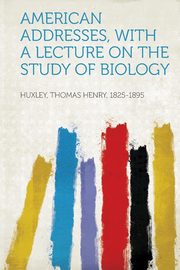 AMERICAN ADDRESSES, WITH A LECTURE ON THE STUDY OF BIOLOGY

HUXLEY, THOMAS HENRY, 1825-1895